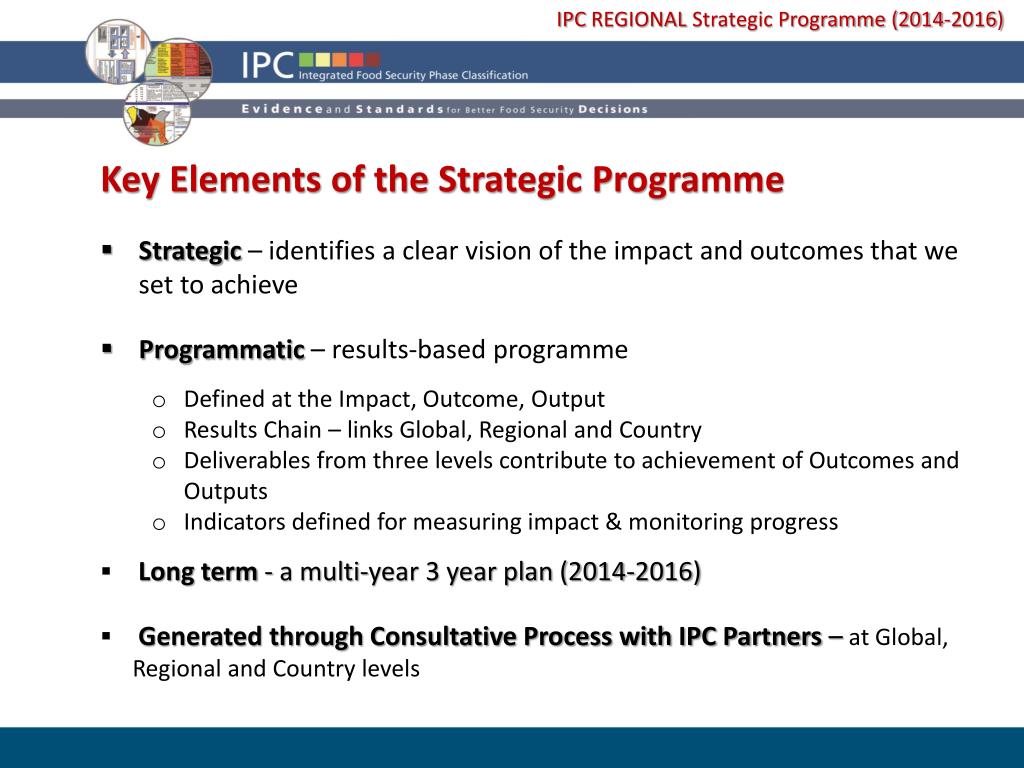 IPC REGIONAL Strategic Programme (2014-2016)

IPC Integrated Food Security Phase Classification

Evidence and Standards for Better Food Security Decisions

Key Elements of the Strategic Programme

▪ Strategic – identifies a clear vision of the impact and outcomes that we set to achieve

▪ Programmatic – results-based programme

o Defined at the Impact, Outcome, Output
o Results Chain – links Global, Regional and Country
o Deliverables from three levels contribute to achievement of Outcomes and Outputs
o Indicators defined for measuring impact & monitoring progress

▪ Long term - a multi-year 3 year plan (2014-2016)

▪ Generated through Consultative Process with IPC Partners – at Global, Regional and Country levels